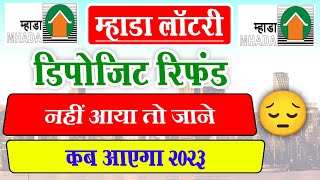 म्हाडा MHADA

म्हाडा लॉटरी

म्हाडा MHADA

डिपोजिट रिफंड

नहीं आया तो जाने

कब आएगा २०२३